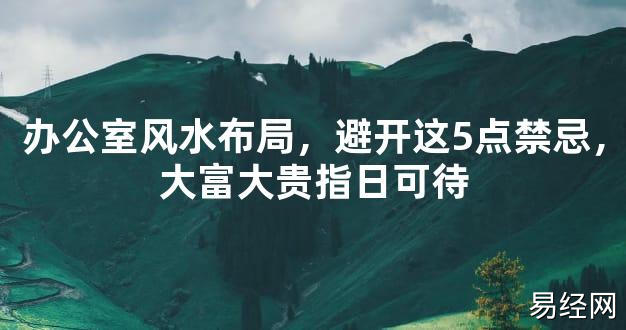 办公室风水布局，避开这5点禁忌，大富大贵指日可待

易经网